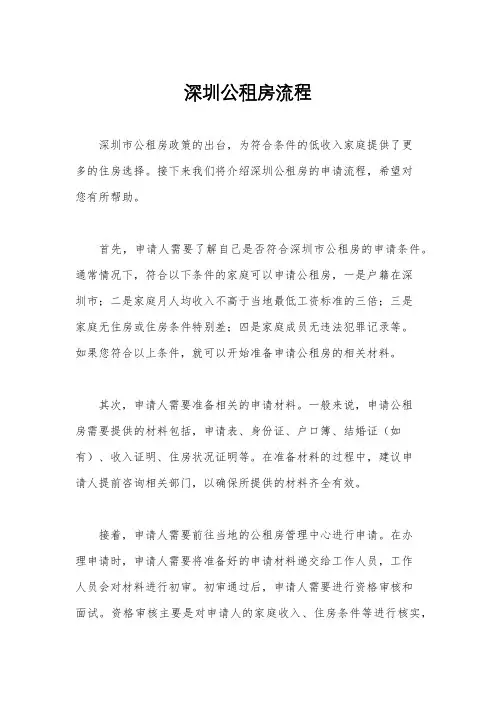 深圳公租房流程

深圳市公租房政策的出台，为符合条件的低收入家庭提供了更多的住房选择。接下来我们将介绍深圳公租房的申请流程，希望对您有所帮助。

首先，申请人需要了解自己是否符合深圳市公租房的申请条件。通常情况下，符合以下条件的家庭可以申请公租房，一是户籍在深圳市；二是家庭月人均收入不高于当地最低工资标准的三倍；三是家庭无住房或住房条件特别差；四是家庭成员无违法犯罪记录等。如果您符合以上条件，就可以开始准备申请公租房的相关材料。

其次，申请人需要准备相关的申请材料。一般来说，申请公租房需要提供的材料包括，申请表、身份证、户口簿、结婚证（如有）、收入证明、住房状况证明等。在准备材料的过程中，建议申请人提前咨询相关部门，以确保所提供的材料齐全有效。

接着，申请人需要前往当地的公租房管理中心进行申请。在办理申请时，申请人需要将准备好的申请材料递交给工作人员，工作人员会对材料进行初审。初审通过后，申请人需要进行资格审核和面试。资格审核主要是对申请人的家庭收入、住房条件等进行核实，